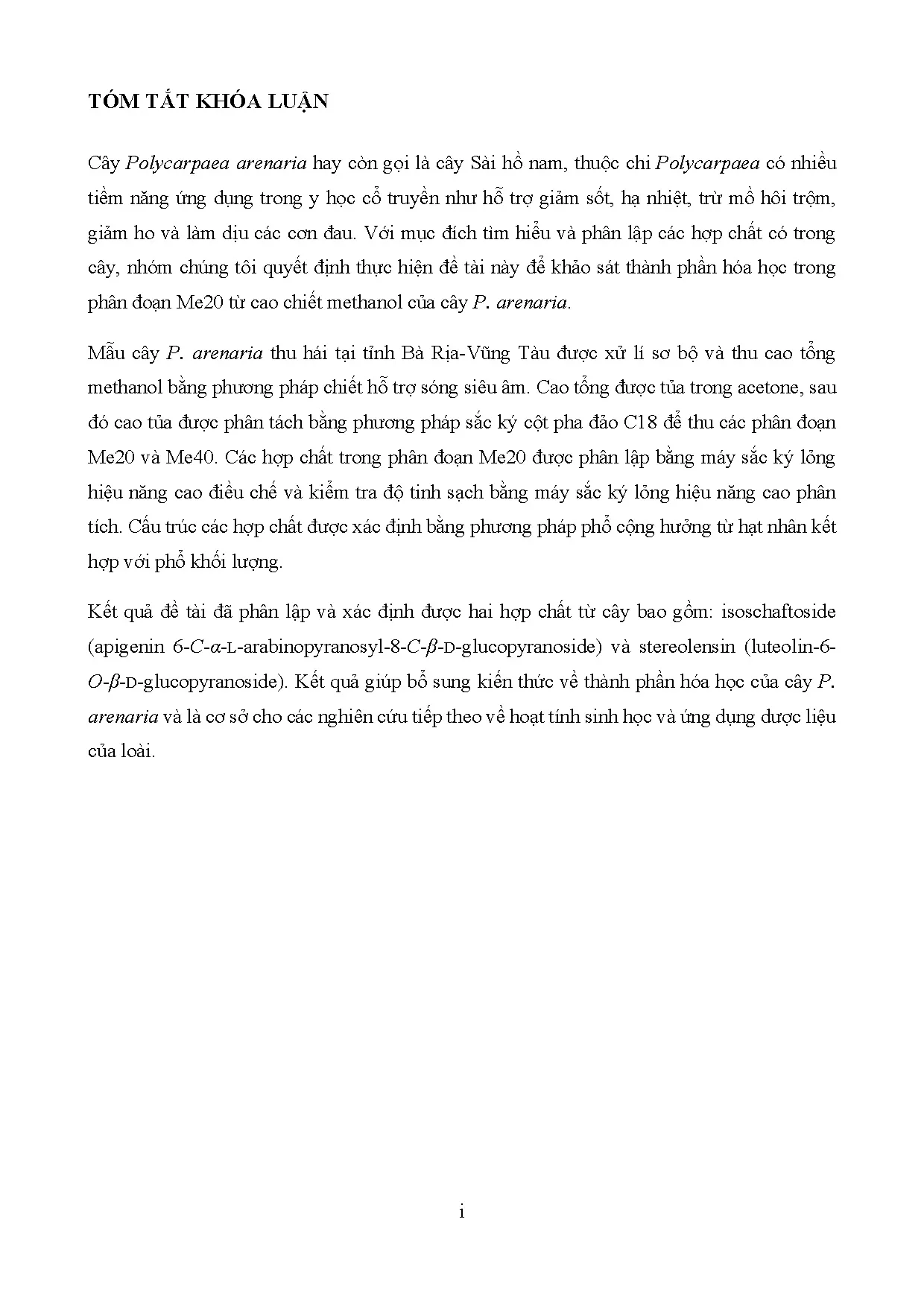 TÓM TẮT KHÓA LUẬN

Cây Polycarpaea arenaria hay còn gọi là cây Sài hồ nam, thuộc chi Polycarpaea có nhiều tiềm năng ứng dụng trong y học cổ truyền như hỗ trợ giảm sốt, hạ nhiệt, trừ mồ hôi trộm, giảm ho và làm dịu các cơn đau. Với mục đích tìm hiểu và phân lập các hợp chất có trong cây, nhóm chúng tôi quyết định thực hiện đề tài này để khảo sát thành phần hóa học trong phân đoạn Me20 từ cao chiết methanol của cây P. arenaria.

Mẫu cây P. arenaria thu hái tại tỉnh Bà Rịa-Vũng Tàu được xử lí sơ bộ và thu cao tổng methanol bằng phương pháp chiết hỗ trợ sóng siêu âm. Cao tổng được tủa trong acetone, sau đó cao tủa được phân tách bằng phương pháp sắc ký cột pha đảo C18 để thu các phân đoạn Me20 và Me40. Các hợp chất trong phân đoạn Me20 được phân lập bằng máy sắc ký lỏng hiệu năng cao điều chế và kiểm tra độ tinh sạch bằng máy sắc ký lỏng hiệu năng cao phân tích. Cấu trúc các hợp chất được xác định bằng phương pháp phổ cộng hưởng từ hạt nhân kết hợp với phổ khối lượng.

Kết quả đề tài đã phân lập và xác định được hai hợp chất từ cây bao gồm: isoschaftoside (apigenin 6-C-α-L-arabinopyranosyl-8-C-β-D-glucopyranoside) và stereolensin (luteolin-6-O-β-D-glucopyranoside). Kết quả giúp bổ sung kiến thức về thành phần hóa học của cây P. arenaria và là cơ sở cho các nghiên cứu tiếp theo về hoạt tính sinh học và ứng dụng dược liệu của loài.

i